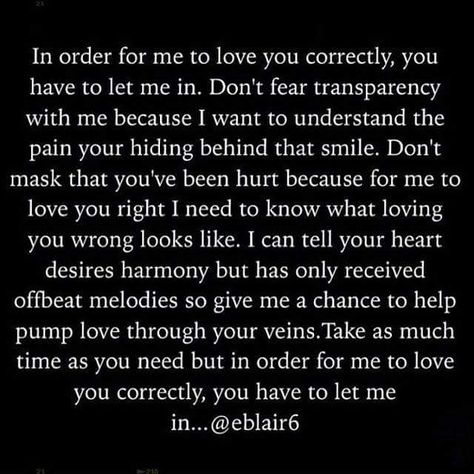 In order for me to love you correctly, you have to let me in. Don't fear transparency with me because I want to understand the pain your hiding behind that smile. Don't mask that you've been hurt because for me to love you right I need to know what loving you wrong looks like. I can tell your heart desires harmony but has only received offbeat melodies so give me a chance to help pump love through your veins.Take as much time as you need but in order for me to love you correctly, you have to let me in...@eblair6